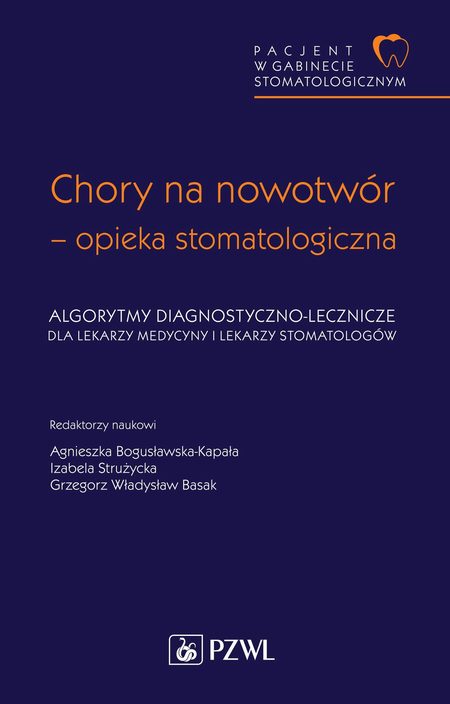 PACJENT
W GABINECIE
STOMATOLOGICZNYM

Chory na nowotwór
– opieka stomatologiczna

ALGORYTMY DIAGNOSTYCZNO-LECZNICZE
DLA LEKARZY MEDYCYNY I LEKARZY STOMATOLOGÓW

Redaktorzy naukowi

Agnieszka Bogusławska-Kapała
Izabela Strużycka
Grzegorz Władysław Basak

PZWL